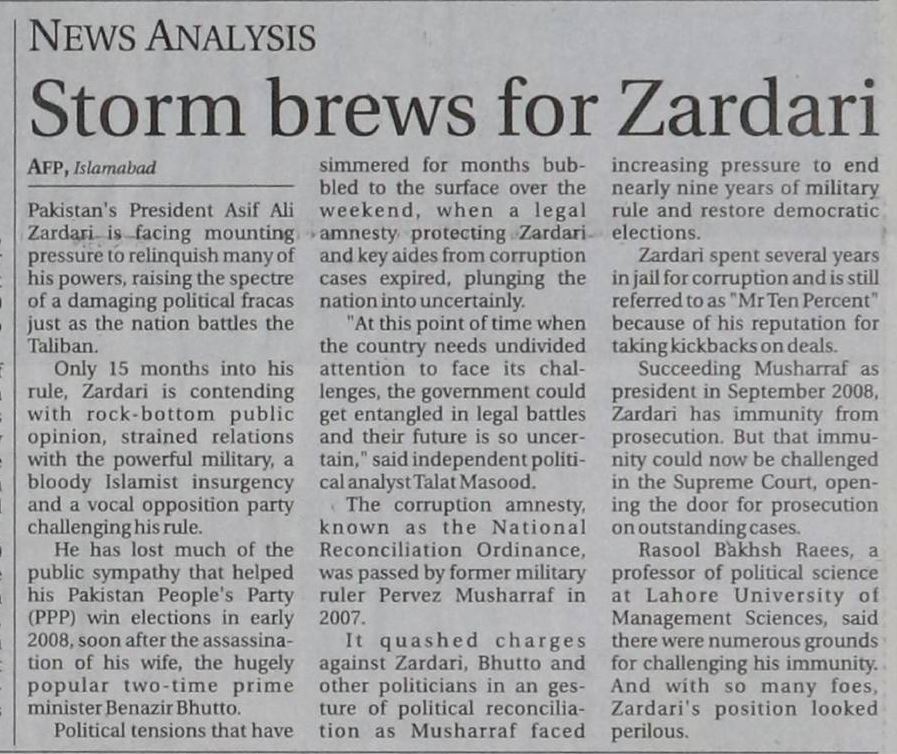 NEWS ANALYSIS

Storm brews for Zardari

AFP, Islamabad

Pakistan's President Asif Ali Zardari is facing mounting pressure to relinquish many of his powers, raising the spectre of a damaging political fracas just as the nation battles the Taliban.

Only 15 months into his rule, Zardari is contending with rock-bottom public opinion, strained relations with the powerful military, a bloody Islamist insurgency and a vocal opposition party challenging his rule.

He has lost much of the public sympathy that helped his Pakistan People's Party (PPP) win elections in early 2008, soon after the assassination of his wife, the hugely popular two-time prime minister Benazir Bhutto.

Political tensions that have simmered for months bubbled to the surface over the weekend, when a legal amnesty protecting Zardari and key aides from corruption cases expired, plunging the nation into uncertainly.

"At this point of time when the country needs undivided attention to face its challenges, the government could get entangled in legal battles and their future is so uncertain," said independent political analyst Talat Masood.

The corruption amnesty, known as the National Reconciliation Ordinance, was passed by former military ruler Pervez Musharraf in 2007.

It quashed charges against Zardari, Bhutto and other politicians in an gesture of political reconciliation as Musharraf faced increasing pressure to end nearly nine years of military rule and restore democratic elections.

Zardari spent several years in jail for corruption and is still referred to as "Mr Ten Percent" because of his reputation for taking kickbacks on deals.

Succeeding Musharraf as president in September 2008, Zardari has immunity from prosecution. But that immunity could now be challenged in the Supreme Court, opening the door for prosecution on outstanding cases.

Rasool Bakhsh Raees, a professor of political science at Lahore University of Management Sciences, said there were numerous grounds for challenging his immunity. And with so many foes, Zardari's position looked perilous.